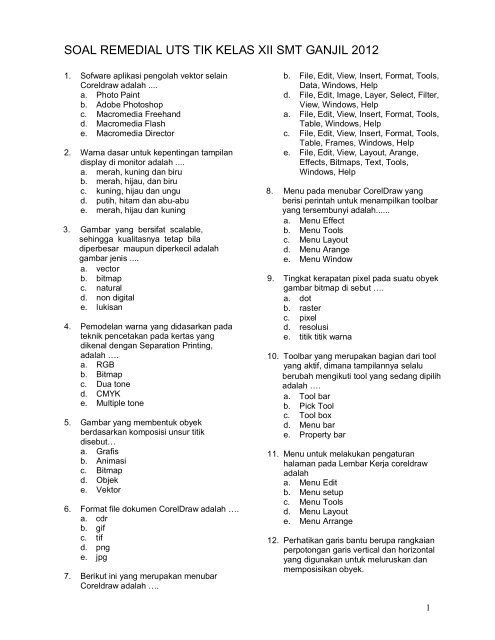 SOAL REMEDIAL UTS TIK KELAS XII SMT GANJIL 2012

1. Sofware aplikasi pengolah vektor selain Coreldraw adalah ....
a. Photo Paint
b. Adobe Photoshop
c. Macromedia Freehand
d. Macromedia Flash
e. Macromedia Director

2. Warna dasar untuk kepentingan tampilan display di monitor adalah ....
a. merah, kuning dan biru
b. merah, hijau, dan biru
c. kuning, hijau dan ungu
d. putih, hitam dan abu-abu
e. merah, hijau dan kuning

3. Gambar yang bersifat scalable, sehingga kualitasnya tetap bila diperbesar maupun diperkecil adalah gambar jenis ....
a. vector
b. bitmap
c. natural
d. non digital
e. lukisan

4. Pemodelan warna yang didasarkan pada teknik pencetakan pada kertas yang dikenal dengan Separation Printing, adalah ….
a. RGB
b. Bitmap
c. Dua tone
d. CMYK
e. Multiple tone

5. Gambar yang membentuk obyek berdasarkan komposisi unsur titik disebut…
a. Grafis
b. Animasi
c. Bitmap
d. Objek
e. Vektor

6. Format file dokumen CorelDraw adalah ….
a. cdr
b. gif
c. tif
d. png
e. jpg

7. Berikut ini yang merupakan menubar Coreldraw adalah ….
b. File, Edit, View, Insert, Format, Tools, Data, Windows, Help
d. File, Edit, Image, Layer, Select, Filter, View, Windows, Help
a. File, Edit, View, Insert, Format, Tools, Table, Windows, Help
c. File, Edit, View, Insert, Format, Tools, Table, Frames, Windows, Help
e. File, Edit, View, Layout, Arange, Effects, Bitmaps, Text, Tools, Windows, Help

8. Menu pada menubar CorelDraw yang berisi perintah untuk menampilkan toolbar yang tersembunyi adalah......
a. Menu Effect
b. Menu Tools
c. Menu Layout
d. Menu Arange
e. Menu Window

9. Tingkat kerapatan pixel pada suatu obyek gambar bitmap di sebut ….
a. dot
b. raster
c. pixel
d. resolusi
e. titik titik warna

10. Toolbar yang merupakan bagian dari tool yang aktif, dimana tampilannya selalu berubah mengikuti tool yang sedang dipilih adalah ….
a. Tool bar
b. Pick Tool
c. Tool box
d. Menu bar
e. Property bar

11. Menu untuk melakukan pengaturan halaman pada Lembar Kerja coreldraw adalah
a. Menu Edit
b. Menu setup
c. Menu Tools
d. Menu Layout
e. Menu Arrange

12. Perhatikan garis bantu berupa rangkaian perpotongan garis vertical dan horizontal yang digunakan untuk meluruskan dan memposisikan obyek.

1